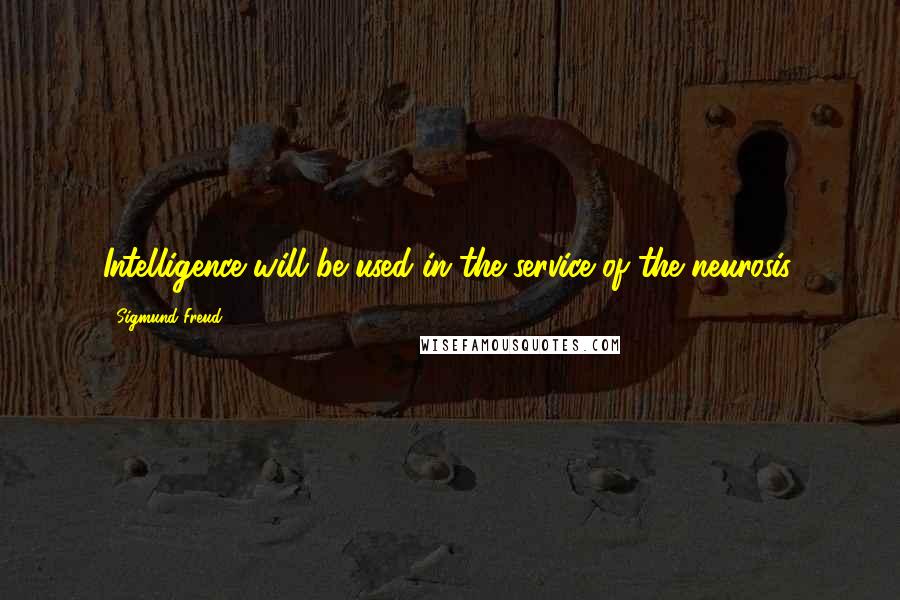 Intelligence will be used in the service of the neurosis.

Sigmund Freud

WISEFAMOUSQUOTES.COM